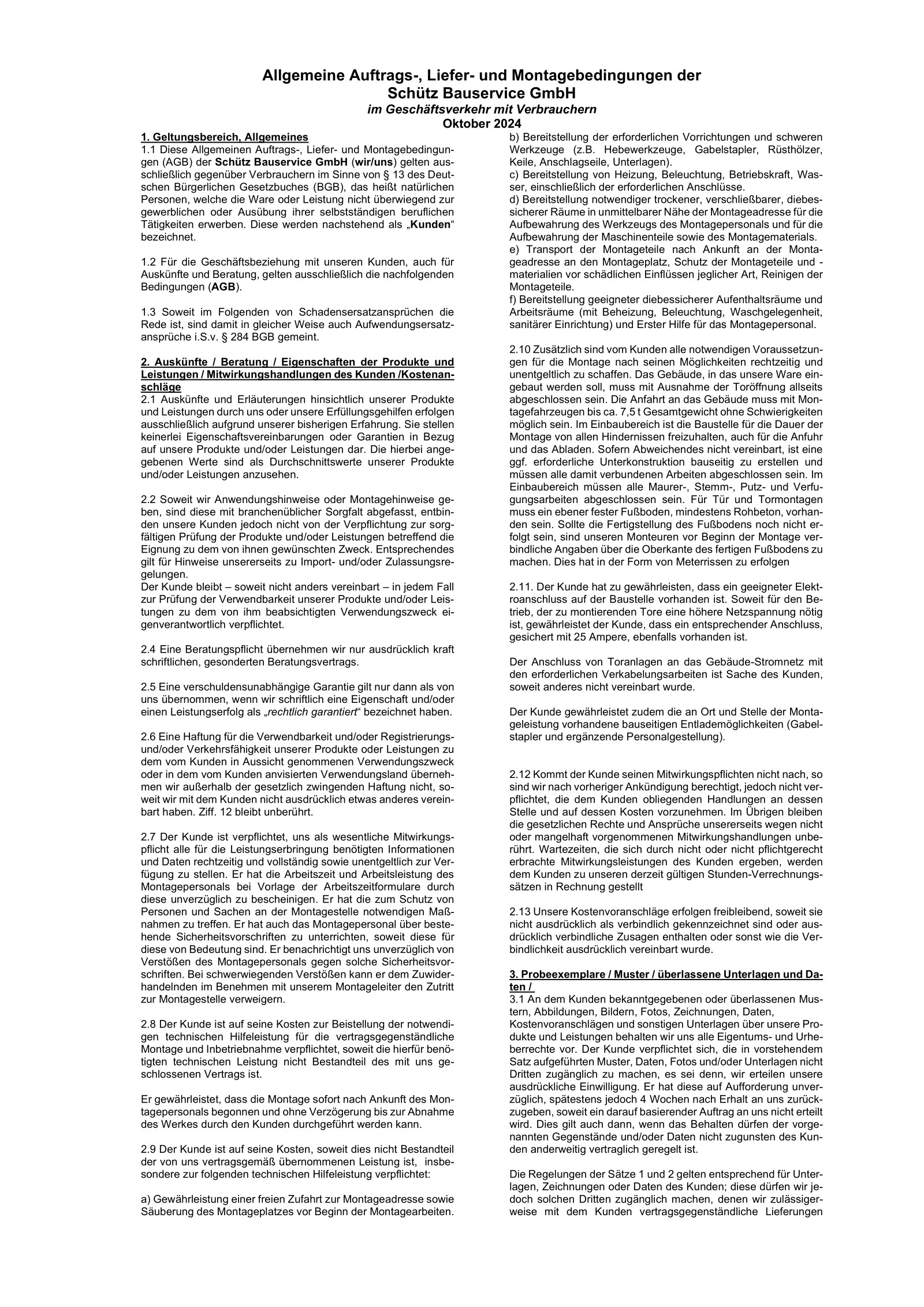 Allgemeine Auftrags-, Liefer- und Montagebedingungen der Schütz Bauservice GmbH
im Geschäftsverkehr mit Verbrauchern
Oktober 2024

1. Geltungsbereich, Allgemeines
1.1 Diese Allgemeinen Auftrags-, Liefer- und Montagebedingungen (AGB) der Schütz Bauservice GmbH (wir/uns) gelten ausschließlich gegenüber Verbrauchern im Sinne von § 13 des Deutschen Bürgerlichen Gesetzbuches (BGB), das heißt natürlichen Personen, welche die Ware oder Leistung nicht überwiegend zur gewerblichen oder Ausübung ihrer selbstständigen beruflichen Tätigkeiten erwerben. Diese werden nachstehend als „Kunden“ bezeichnet.

1.2 Für die Geschäftsbeziehung mit unseren Kunden, auch für Auskünfte und Beratung, gelten ausschließlich die nachfolgenden Bedingungen (AGB).

1.3 Soweit im Folgenden von Schadensersatzansprüchen die Rede ist, sind damit in gleicher Weise auch Aufwendungsersatzansprüche i.S.v. § 284 BGB gemeint.

2. Auskünfte / Beratung / Eigenschaften der Produkte und Leistungen / Mitwirkungshandlungen des Kunden /Kostenanschläge
2.1 Auskünfte und Erläuterungen hinsichtlich unserer Produkte und Leistungen durch uns oder unsere Erfüllungsgehilfen erfolgen ausschließlich aufgrund unserer bisherigen Erfahrung. Sie stellen keinerlei Eigenschaftsvereinbarungen oder Garantien in Bezug auf unsere Produkte und/oder Leistungen dar. Die hierbei angegebenen Werte sind als Durchschnittswerte unserer Produkte und/oder Leistungen anzusehen.

2.2 Soweit wir Anwendungshinweise oder Montagehinweise geben, sind diese mit branchenüblicher Sorgfalt abgefasst, entbinden unsere Kunden jedoch nicht von der Verpflichtung zur sorgfältigen Prüfung der Produkte und/oder Leistungen betreffend die Eignung zu dem von ihnen gewünschten Zweck. Entsprechendes gilt für Hinweise unsererseits zu Import- und/oder Zulassungsregelungen.
Der Kunde bleibt – soweit nicht anders vereinbart – in jedem Fall zur Prüfung der Verwendbarkeit unserer Produkte und/oder Leistungen zu dem von ihm beabsichtigten Verwendungszweck eigenverantwortlich verpflichtet.

2.4 Eine Beratungspflicht übernehmen wir nur ausdrücklich kraft schriftlichen, gesonderten Beratungsvertrags.

2.5 Eine verschuldensunabhängige Garantie gilt nur dann als von uns übernommen, wenn wir schriftlich eine Eigenschaft und/oder einen Leistungserfolg als „rechtlich garantiert“ bezeichnet haben.

2.6 Eine Haftung für die Verwendbarkeit und/oder Registrierungs- und/oder Verkehrsfähigkeit unserer Produkte oder Leistungen zu dem vom Kunden in Aussicht genommenen Verwendungszweck oder in dem vom Kunden anvisierten Verwendungsland übernehmen wir außerhalb der gesetzlich zwingenden Haftung nicht, soweit wir mit dem Kunden nicht ausdrücklich etwas anderes vereinbart haben. Ziff. 12 bleibt unberührt.

2.7 Der Kunde ist verpflichtet, uns als wesentliche Mitwirkungspflicht alle für die Leistungserbringung benötigten Informationen und Daten rechtzeitig und vollständig sowie unentgeltlich zur Verfügung zu stellen. Er hat die Arbeitszeit und Arbeitsleistung des Montagepersonals bei Vorlage der Arbeitszeitformulare durch diese unverzüglich zu bescheinigen. Er hat die zum Schutz von Personen und Sachen an der Montagestelle notwendigen Maßnahmen zu treffen. Er hat auch das Montagepersonal über bestehende Sicherheitsvorschriften zu unterrichten, soweit diese für diese von Bedeutung sind. Er benachrichtigt uns unverzüglich von Verstößen des Montagepersonals gegen solche Sicherheitsvorschriften. Bei schwerwiegenden Verstößen kann er dem Zuwiderhandelnden im Benehmen mit unserem Montageleiter den Zutritt zur Montagestelle verweigern.

2.8 Der Kunde ist auf seine Kosten zur Beistellung der notwendigen technischen Hilfeleistung für die vertragsgegenständliche Montage und Inbetriebnahme verpflichtet, soweit die hierfür benötigten technischen Leistung nicht Bestandteil des mit uns geschlossenen Vertrags ist.

Er gewährleistet, dass die Montage sofort nach Ankunft des Montagepersonals begonnen und ohne Verzögerung bis zur Abnahme des Werkes durch den Kunden durchgeführt werden kann.

2.9 Der Kunde ist auf seine Kosten, soweit dies nicht Bestandteil der von uns vertragsgemäß übernommenen Leistung ist, insbesondere zur folgenden technischen Hilfeleistung verpflichtet:

a) Gewährleistung einer freien Zufahrt zur Montageadresse sowie Säuberung des Montageplatzes vor Beginn der Montagearbeiten.
b) Bereitstellung der erforderlichen Vorrichtungen und schweren Werkzeuge (z.B. Hebewerkzeuge, Gabelstapler, Rüsthölzer, Keile, Anschlagseile, Unterlagen).
c) Bereitstellung von Heizung, Beleuchtung, Betriebskraft, Wasser, einschließlich der erforderlichen Anschlüsse.
d) Bereitstellung notwendiger trockener, verschließbarer, diebessicherer Räume in unmittelbarer Nähe der Montageadresse für die Aufbewahrung des Werkzeugs des Montagepersonals und für die Aufbewahrung der Maschinenteile sowie des Montagematerials.
e) Transport der Montageteile nach Ankunft an der Montageadresse an den Montageplatz, Schutz der Montageteile und -materialien vor schädlichen Einflüssen jeglicher Art, Reinigen der Montageteile.
f) Bereitstellung geeigneter diebessicherer Aufenthaltsräume und Arbeitsräume (mit Beheizung, Beleuchtung, Waschgelegenheit, sanitärer Einrichtung) und Erster Hilfe für das Montagepersonal.

2.10 Zusätzlich sind vom Kunden alle notwendigen Voraussetzungen für die Montage nach seinen Möglichkeiten rechtzeitig und unentgeltlich zu schaffen. Das Gebäude, in das unsere Ware eingebaut werden soll, muss mit Ausnahme der Toröffnung allseits abgeschlossen sein. Die Anfahrt an das Gebäude muss mit Montagefahrzeugen bis ca. 7,5 t Gesamtgewicht ohne Schwierigkeiten möglich sein. Im Einbaubereich ist die Baustelle für die Dauer der Montage von allen Hindernissen freizuhalten, auch für die Anfuhr und das Abladen. Sofern Abweichendes nicht vereinbart, ist eine ggf. erforderliche Unterkonstruktion bauseitig zu erstellen und müssen alle damit verbundenen Arbeiten abgeschlossen sein. Im Einbaubereich müssen alle Maurer-, Stemm-, Putz- und Verfugungsarbeiten abgeschlossen sein. Für Tür und Tormontagen muss ein ebener fester Fußboden, mindestens Rohbeton, vorhanden sein. Sollte die Fertigstellung des Fußbodens noch nicht erfolgt sein, sind unseren Monteuren vor Beginn der Montage verbindliche Angaben über die Oberkante des fertigen Fußbodens zu machen. Dies hat in der Form von Meterrissen zu erfolgen

2.11. Der Kunde hat zu gewährleisten, dass ein geeigneter Elektroanschluss auf der Baustelle vorhanden ist. Soweit für den Betrieb, der zu montierenden Tore eine höhere Netzspannung nötig ist, gewährleistet der Kunde, dass ein entsprechender Anschluss, gesichert mit 25 Ampere, ebenfalls vorhanden ist.

Der Anschluss von Toranlagen an das Gebäude-Stromnetz mit den erforderlichen Verkabelungsarbeiten ist Sache des Kunden, soweit anderes nicht vereinbart wurde.

Der Kunde gewährleistet zudem die an Ort und Stelle der Montageleistung vorhandene bauseitigen Entlademöglichkeiten (Gabelstapler und ergänzende Personalgestellung).

2.12 Kommt der Kunde seinen Mitwirkungspflichten nicht nach, so sind wir nach vorheriger Ankündigung berechtigt, jedoch nicht verpflichtet, die dem Kunden obliegenden Handlungen an dessen Stelle und auf dessen Kosten vorzunehmen. Im Übrigen bleiben die gesetzlichen Rechte und Ansprüche unsererseits wegen nicht oder mangelhaft vorgenommenen Mitwirkungshandlungen unberührt. Wartezeiten, die sich durch nicht oder nicht pflichtgerecht erbrachte Mitwirkungsleistungen des Kunden ergeben, werden dem Kunden zu unseren derzeit gültigen Stunden-Verrechnungssätzen in Rechnung gestellt

2.13 Unsere Kostenvoranschläge erfolgen freibleibend, soweit sie nicht ausdrücklich als verbindlich gekennzeichnet sind oder ausdrücklich verbindliche Zusagen enthalten oder sonst wie die Verbindlichkeit ausdrücklich vereinbart wurde.

3. Probeexemplare / Muster / überlassene Unterlagen und Daten /
3.1 An dem Kunden bekanntgegebenen oder überlassenen Mustern, Abbildungen, Bildern, Fotos, Zeichnungen, Daten, Kostenvoranschlägen und sonstigen Unterlagen über unsere Produkte und Leistungen behalten wir uns alle Eigentums- und Urheberrechte vor. Der Kunde verpflichtet sich, die in vorstehendem Satz aufgeführten Muster, Daten, Fotos und/oder Unterlagen nicht Dritten zugänglich zu machen, es sei denn, wir erteilen unsere ausdrückliche Einwilligung. Er hat diese auf Aufforderung unverzüglich, spätestens jedoch 4 Wochen nach Erhalt an uns zurückzugeben, soweit ein darauf basierender Auftrag an uns nicht erteilt wird. Dies gilt auch dann, wenn das Behalten dürfen der vorgenannten Gegenstände und/oder Daten nicht zugunsten des Kunden anderweitig vertraglich geregelt ist.

Die Regelungen der Sätze 1 und 2 gelten entsprechend für Unterlagen, Zeichnungen oder Daten des Kunden; diese dürfen wir jedoch solchen Dritten zugänglich machen, denen wir zulässigerweise mit dem Kunden vertragsgegenständliche Lieferungen